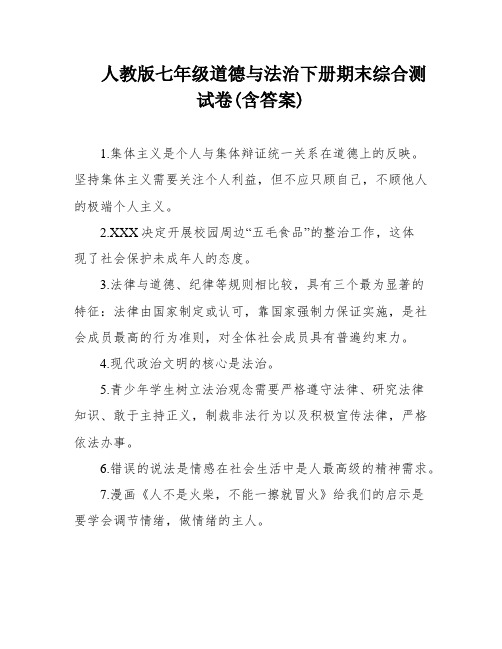 人教版七年级道德与法治下册期末综合测试卷(含答案)

1.集体主义是个人与集体辩证统一关系在道德上的反映。坚持集体主义需要关注个人利益，但不应只顾自己，不顾他人的极端个人主义。

2.XXX决定开展校园周边“五毛食品”的整治工作，这体现了社会保护未成年人的态度。

3.法律与道德、纪律等规则相比较，具有三个最为显著的特征：法律由国家制定或认可，靠国家强制力保证实施，是社会成员最高的行为准则，对全体社会成员具有普遍约束力。

4.现代政治文明的核心是法治。

5.青少年学生树立法治观念需要严格遵守法律、研究法律知识、敢于主持正义，制裁非法行为以及积极宣传法律，严格依法办事。

6.错误的说法是情感在社会生活中是人最高级的精神需求。

7.漫画《人不是火柴，不能一擦就冒火》给我们的启示是要学会调节情绪，做情绪的主人。